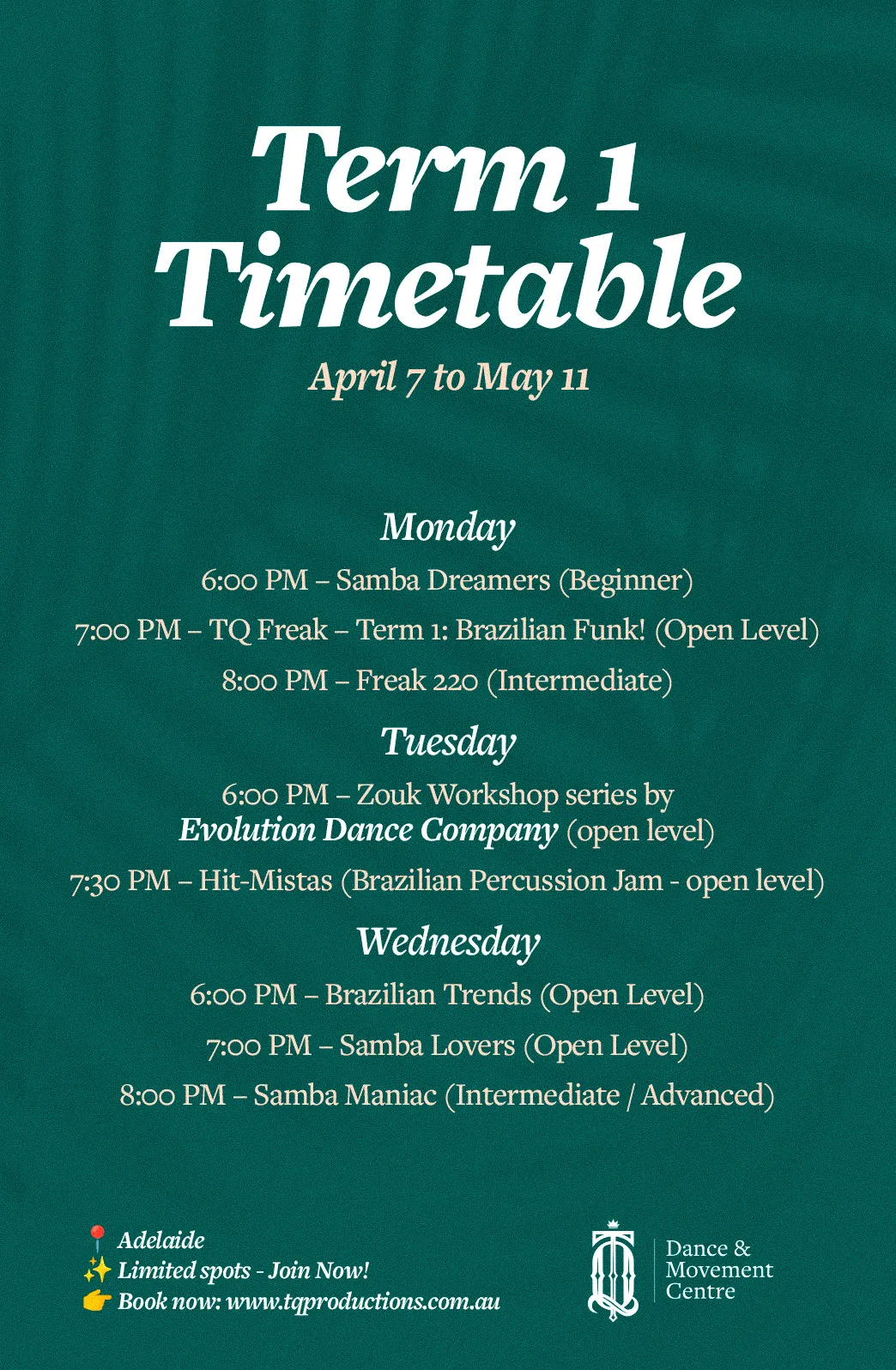 Term 1 Timetable

April 7 to May 11

Monday

6:00 PM – Samba Dreamers (Beginner)

7:00 PM – TQ Freak – Term 1: Brazilian Funk! (Open Level)

8:00 PM – Freak 220 (Intermediate)

Tuesday

6:00 PM – Zouk Workshop series by Evolution Dance Company (open level)

7:30 PM – Hit-Mistas (Brazilian Percussion Jam - open level)

Wednesday

6:00 PM – Brazilian Trends (Open Level)

7:00 PM – Samba Lovers (Open Level)

8:00 PM – Samba Maniac (Intermediate / Advanced)

📍 Adelaide
✨ Limited spots - Join Now!
👉 Book now: www.tqproductions.com.au

Dance & Movement Centre